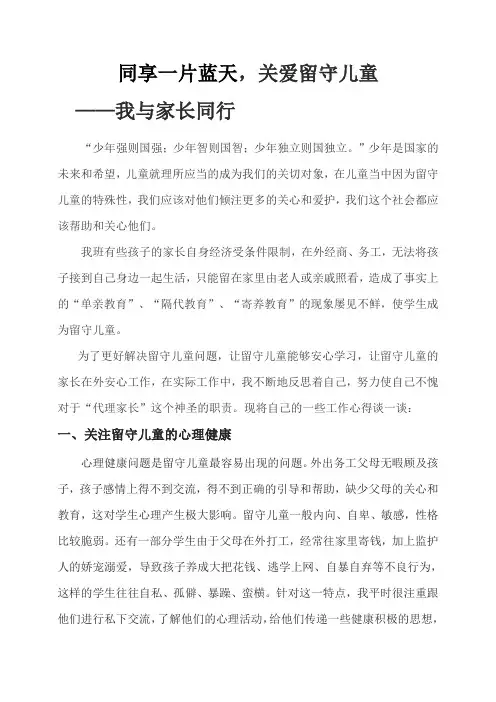 同享一片蓝天，关爱留守儿童

——我与家长同行

“少年强则国强；少年智则国智；少年独立则国独立。”少年是国家的未来和希望，儿童就理所应当的成为我们的关切对象，在儿童当中因为留守儿童的特殊性，我们应该对他们倾注更多的关心和爱护，我们这个社会都应该帮助和关心他们。

我班有些孩子的家长自身经济受条件限制，在外经商、务工，无法将孩子接到自己身边一起生活，只能留在家里由老人或亲戚照看，造成了事实上的“单亲教育”、“隔代教育”、“寄养教育”的现象屡见不鲜，使学生成为留守儿童。

为了更好解决留守儿童问题，让留守儿童能够安心学习，让留守儿童的家长在外安心工作，在实际工作中，我不断地反思着自己，努力使自己不愧对于“代理家长”这个神圣的职责。现将自己的一些工作心得谈一谈：

一、关注留守儿童的心理健康

心理健康问题是留守儿童最容易出现的问题。外出务工父母无暇顾及孩子，孩子感情上得不到交流，得不到正确的引导和帮助，缺少父母的关心和教育，这对学生心理产生极大影响。留守儿童一般内向、自卑、敏感，性格比较脆弱。还有一部分学生由于父母在外打工，经常往家里寄钱，加上监护人的娇宠溺爱，导致孩子养成大把花钱、逃学上网、自暴自弃等不良行为，这样的学生往往自私、孤僻、暴躁、蛮横。针对这一特点，我平时很注重跟他们进行私下交流，了解他们的心理活动，给他们传递一些健康积极的思想，